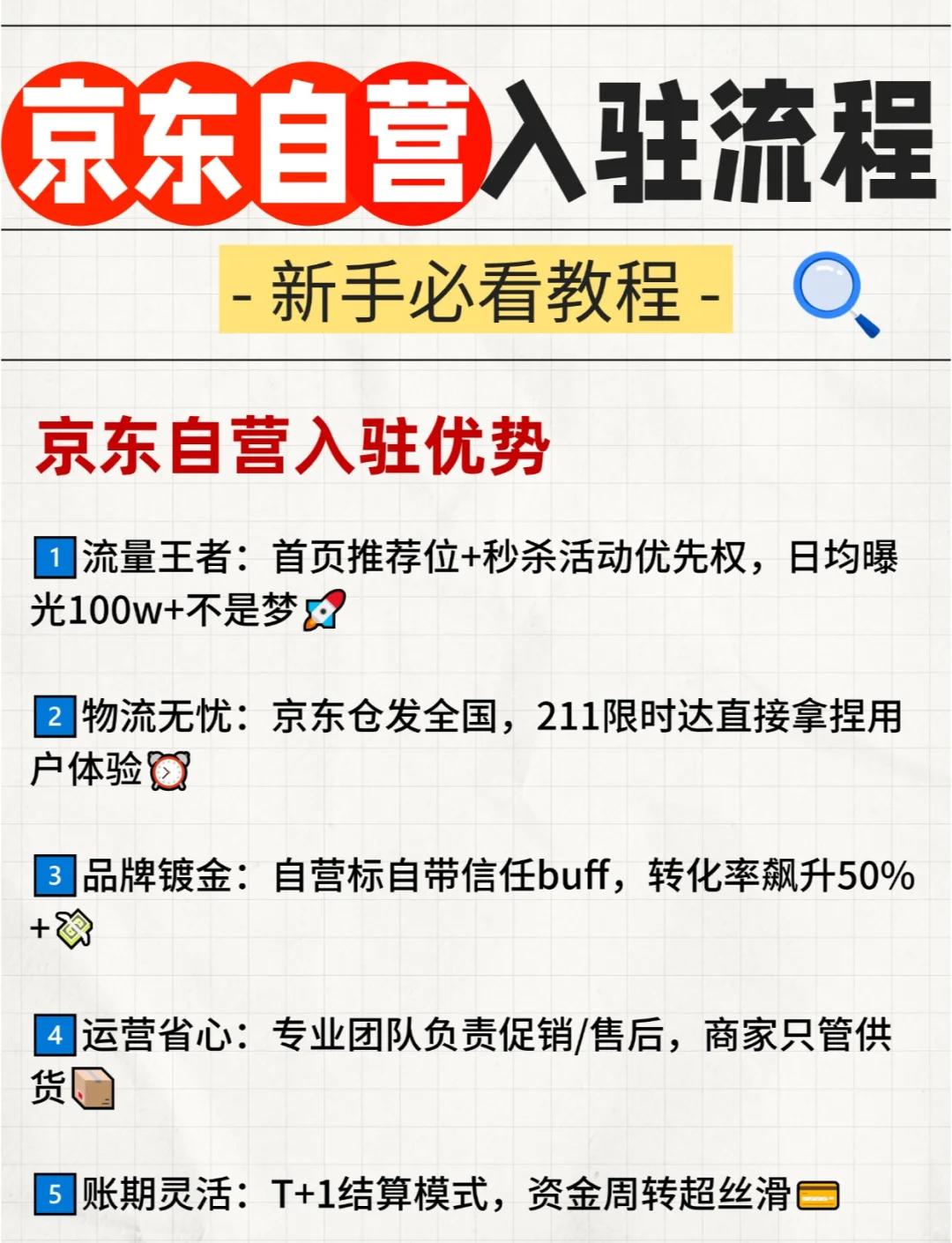 京东自营入驻流程

- 新手必看教程 -

京东自营入驻优势

1 流量王者：首页推荐位+秒杀活动优先权，日均曝光100w+不是梦

2 物流无忧：京东仓发全国，211限时达直接拿捏用户体验

3 品牌镀金：自营标自带信任buff，转化率飙升50%+

4 运营省心：专业团队负责促销/售后，商家只管供货

5 账期灵活：T+1结算模式，资金周转超丝滑